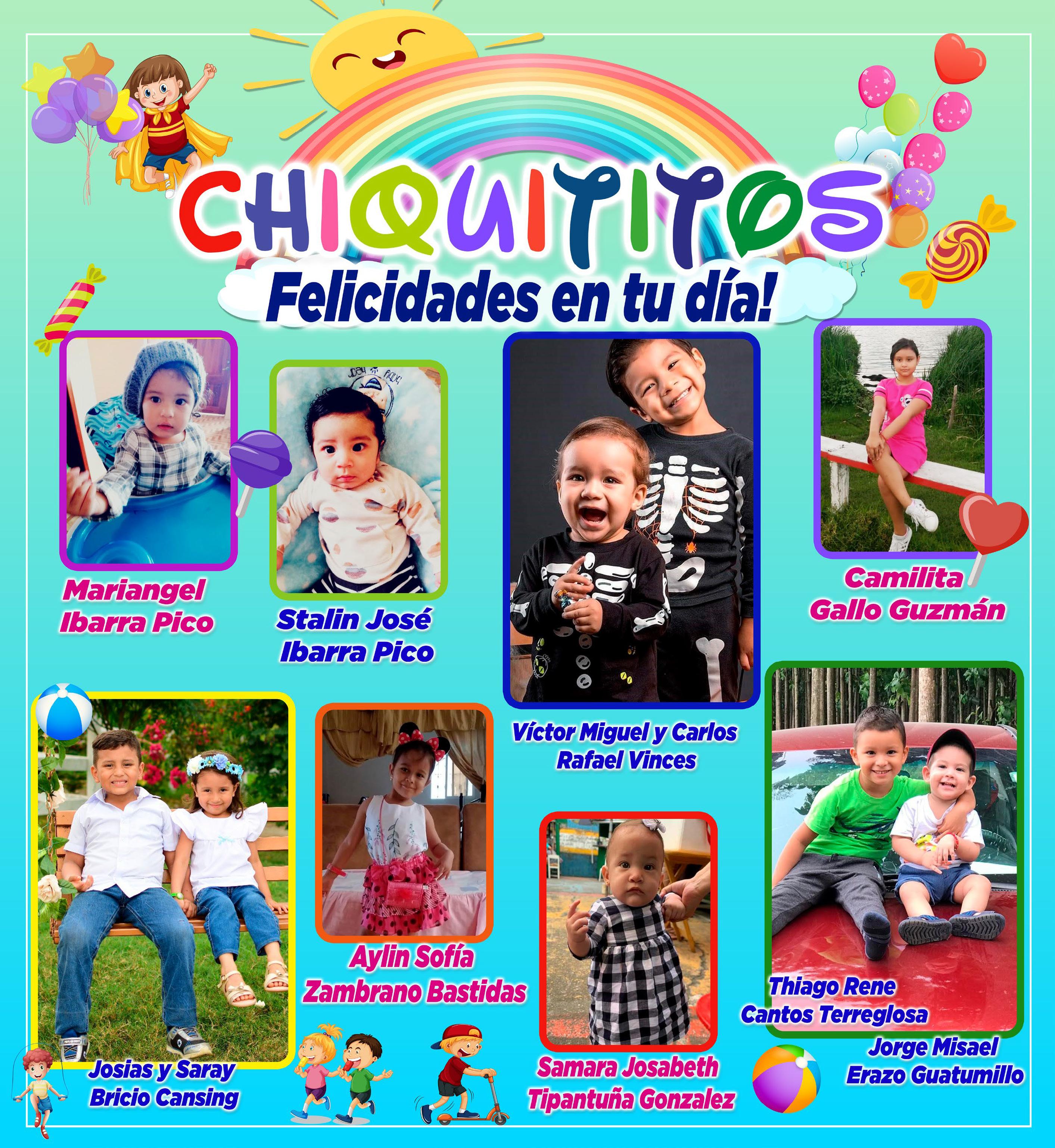 CHIQUITITOS
Felicidades en tu día!

Mariangel Ibarra Pico

Stalin José Ibarra Pico

Víctor Miguel y Carlos Rafael Vinces

Camilita Gallo Guzmán

Josias y Saray Bricio Cansing

Aylin Sofía Zambrano Bastidas

Samara Josabeth Tipantuña Gonzalez

Thiago Rene Cantos Terreglosa

Jorge Misael Erazo Guatumillo